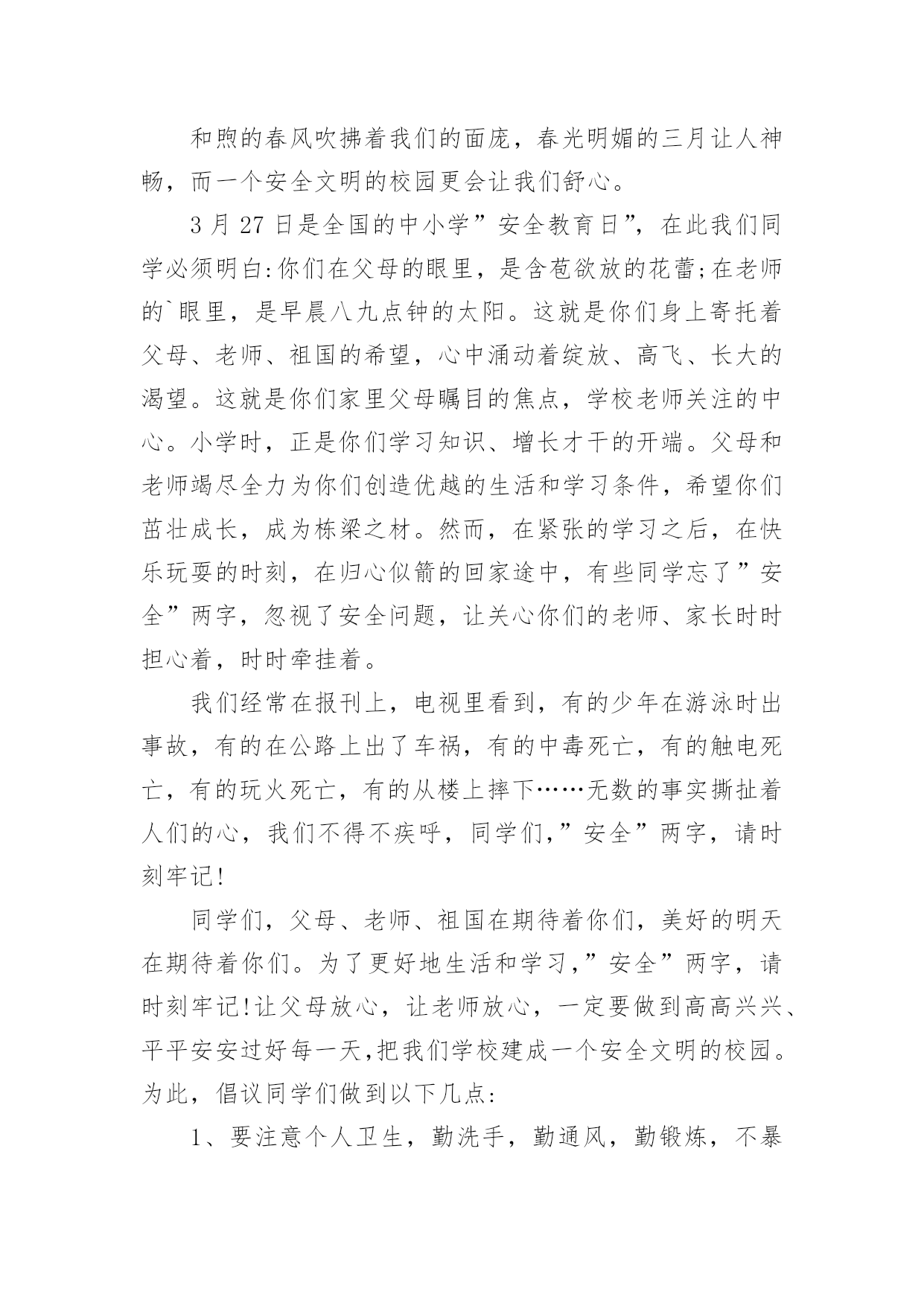 和煦的春风吹拂着我们的面庞，春光明媚的三月让人神畅，而一个安全文明的校园更会让我们舒心。

3 月 27 日是全国的中小学”安全教育日”，在此我们同学必须明白:你们在父母的眼里，是含苞欲放的花蕾;在老师的`眼里，是早晨八九点钟的太阳。这就是你们身上寄托着父母、老师、祖国的希望，心中涌动着绽放、高飞、长大的渴望。这就是你们家里父母瞩目的焦点，学校老师关注的中心。小学时，正是你们学习知识、增长才干的开端。父母和老师竭尽全力为你们创造优越的生活和学习条件，希望你们茁壮成长，成为栋梁之材。然而，在紧张的学习之后，在快乐玩耍的时刻，在归心似箭的回家途中，有些同学忘了”安全”两字，忽视了安全问题，让关心你们的老师、家长时时担心着，时时牵挂着。

我们经常在报刊上，电视里看到，有的少年在游泳时出事故，有的在公路上出了车祸，有的中毒死亡，有的触电死亡，有的玩火死亡，有的从楼上摔下……无数的事实撕扯着人们的心，我们不得不疾呼，同学们,”安全”两字，请时刻牢记!

同学们，父母、老师、祖国在期待着你们，美好的明天在期待着你们。为了更好地生活和学习,”安全”两字，请时刻牢记!让父母放心，让老师放心，一定要做到高高兴兴、平平安安过好每一天,把我们学校建成一个安全文明的校园。为此，倡议同学们做到以下几点:

1、要注意个人卫生，勤洗手，勤通风，勤锻炼，不暴